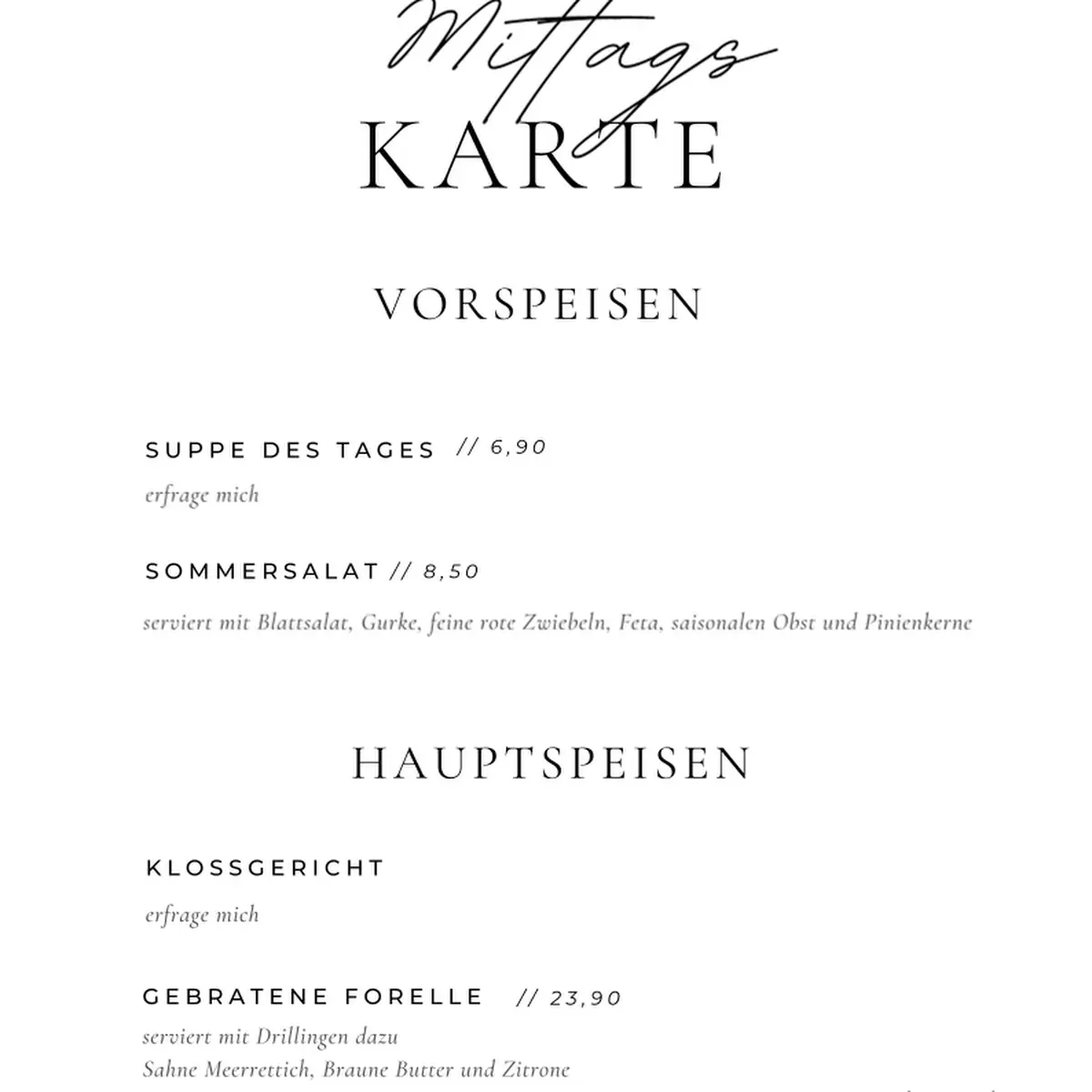 Mittags
KARTE

VORSPEISEN

SUPPE DES TAGES // 6,90
erfrage mich

SOMMERSALAT // 8,50
serviert mit Blattsalat, Gurke, feine rote Zwiebeln, Feta, saisonalen Obst und Pinienkerne

HAUPTSPEISEN

KLOSSGERICHT
erfrage mich

GEBRATENE FORELLE // 23,90
serviert mit Drillingen dazu
Sahne Meerrettich, Braune Butter und Zitrone